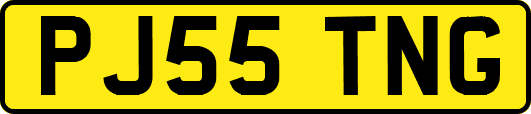 PJ55 TNG